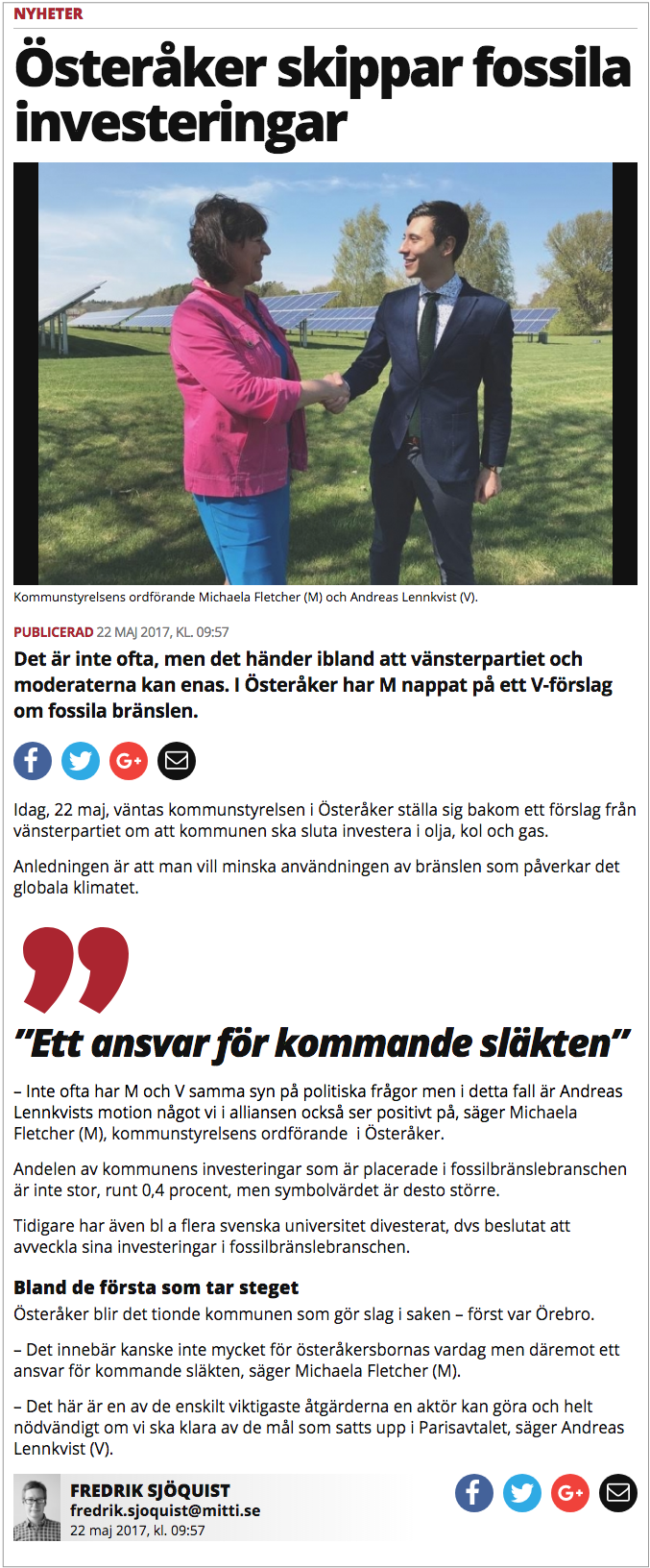 NYHETER

Österåker skippar fossila investeringar

Kommunstyrelsens ordförande Michaela Fletcher (M) och Andreas Lennkvist (V).

PUBLICERAD 22 MAJ 2017, KL. 09:57

Det är inte ofta, men det händer ibland att vänsterpartiet och moderaterna kan enas. I Österåker har M nappat på ett V-förslag om fossila bränslen.

G+

Idag, 22 maj, väntas kommunstyrelsen i Österåker ställa sig bakom ett förslag från vänsterpartiet om att kommunen ska sluta investera i olja, kol och gas.

Anledningen är att man vill minska användningen av bränslen som påverkar det globala klimatet.

”Ett ansvar för kommande släkten”

– Inte ofta har M och V samma syn på politiska frågor men i detta fall är Andreas Lennkvists motion något vi i alliansen också ser positivt på, säger Michaela Fletcher (M), kommunstyrelsens ordförande i Österåker.

Andelen av kommunens investeringar som är placerade i fossilbränslebranschen är inte stor, runt 0,4 procent, men symbolvärdet är desto större.

Tidigare har även bl a flera svenska universitet divesterat, dvs beslutat att avveckla sina investeringar i fossilbränslebranschen.

Bland de första som tar steget

Österåker blir det tionde kommunen som gör slag i saken – först var Örebro.

– Det innebär kanske inte mycket för österåkersbornas vardag men däremot ett ansvar för kommande släkten, säger Michaela Fletcher (M).

– Det här är en av de enskilt viktigaste åtgärderna en aktör kan göra och helt nödvändigt om vi ska klara av de mål som satts upp i Parisavtalet, säger Andreas Lennkvist (V).

FREDRIK SJÖQUIST
fredrik.sjoquist@mitti.se
22 maj 2017, kl. 09:57

G+